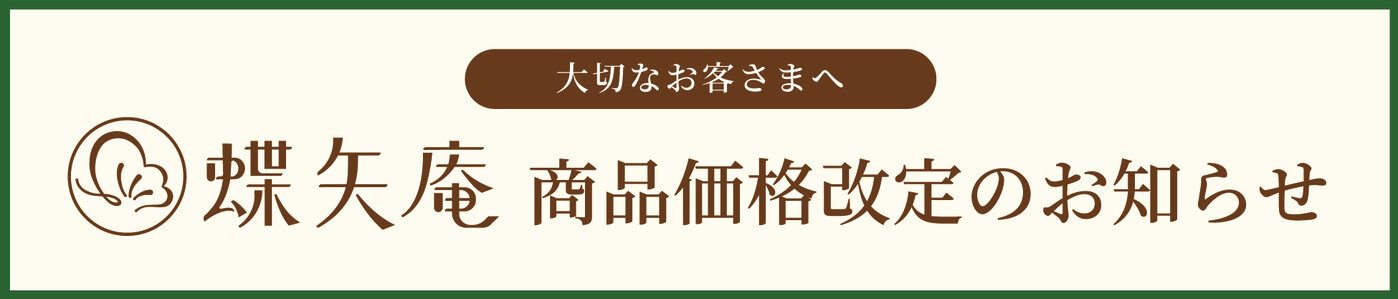 大切なお客さまへ

蝶矢庵 商品価格改定のお知らせ